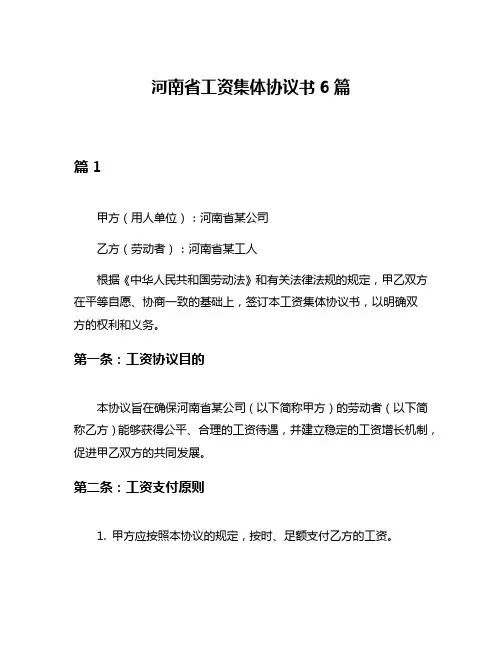 河南省工资集体协议书 6 篇

篇 1

甲方（用人单位）：河南省某公司

乙方（劳动者）：河南省某工人

根据《中华人民共和国劳动法》和有关法律法规的规定，甲乙双方在平等自愿、协商一致的基础上，签订本工资集体协议书，以明确双方的权利和义务。

第一条：工资协议目的

本协议旨在确保河南省某公司（以下简称甲方）的劳动者（以下简称乙方）能够获得公平、合理的工资待遇，并建立稳定的工资增长机制，促进甲乙双方的共同发展。

第二条：工资支付原则

1. 甲方应按照本协议的规定，按时、足额支付乙方的工资。